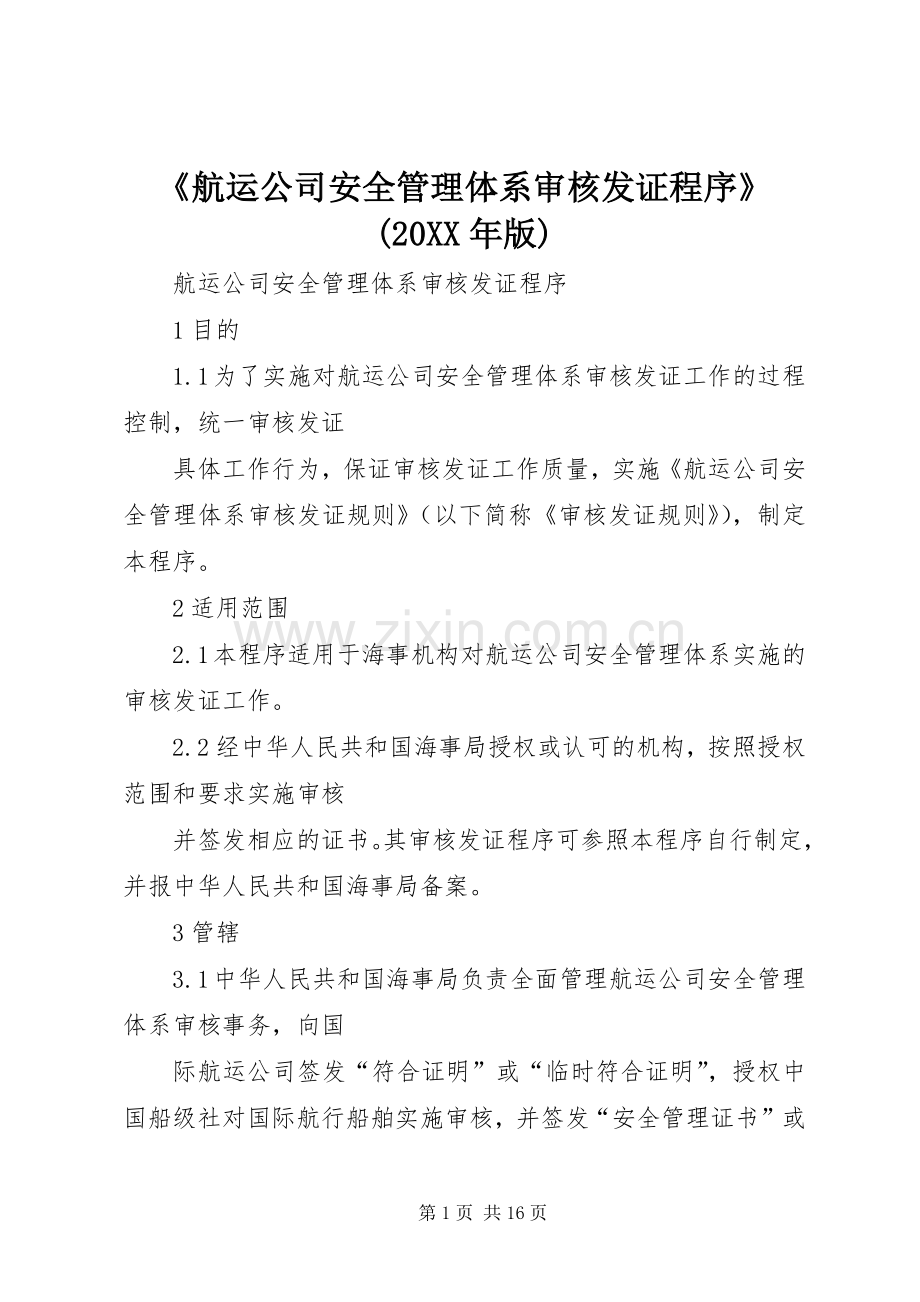 《航运公司安全管理体系审核发证程序》(20XX 年版)

航运公司安全管理体系审核发证程序

1 目的

1.1 为了实施对航运公司安全管理体系审核发证工作的过程控制，统一审核发证

具体工作行为，保证审核发证工作质量，实施《航运公司安全管理体系审核发证规则》（以下简称《审核发证规则》），制定本程序。

2 适用范围

2.1 本程序适用于海事机构对航运公司安全管理体系实施的审核发证工作。

2.2 经中华人民共和国海事局授权或认可的机构，按照授权范围和要求实施审核

并签发相应的证书。其审核发证程序可参照本程序自行制定，并报中华人民共和国海事局备案。

3 管辖

3.1 中华人民共和国海事局负责全面管理航运公司安全管理体系审核事务，向国

际航运公司签发“符合证明”或“临时符合证明”，授权中国船级社对国际航行船舶实施审核，并签发“安全管理证书”或

www.zixin.com.cn

第 1 页 共 16 页